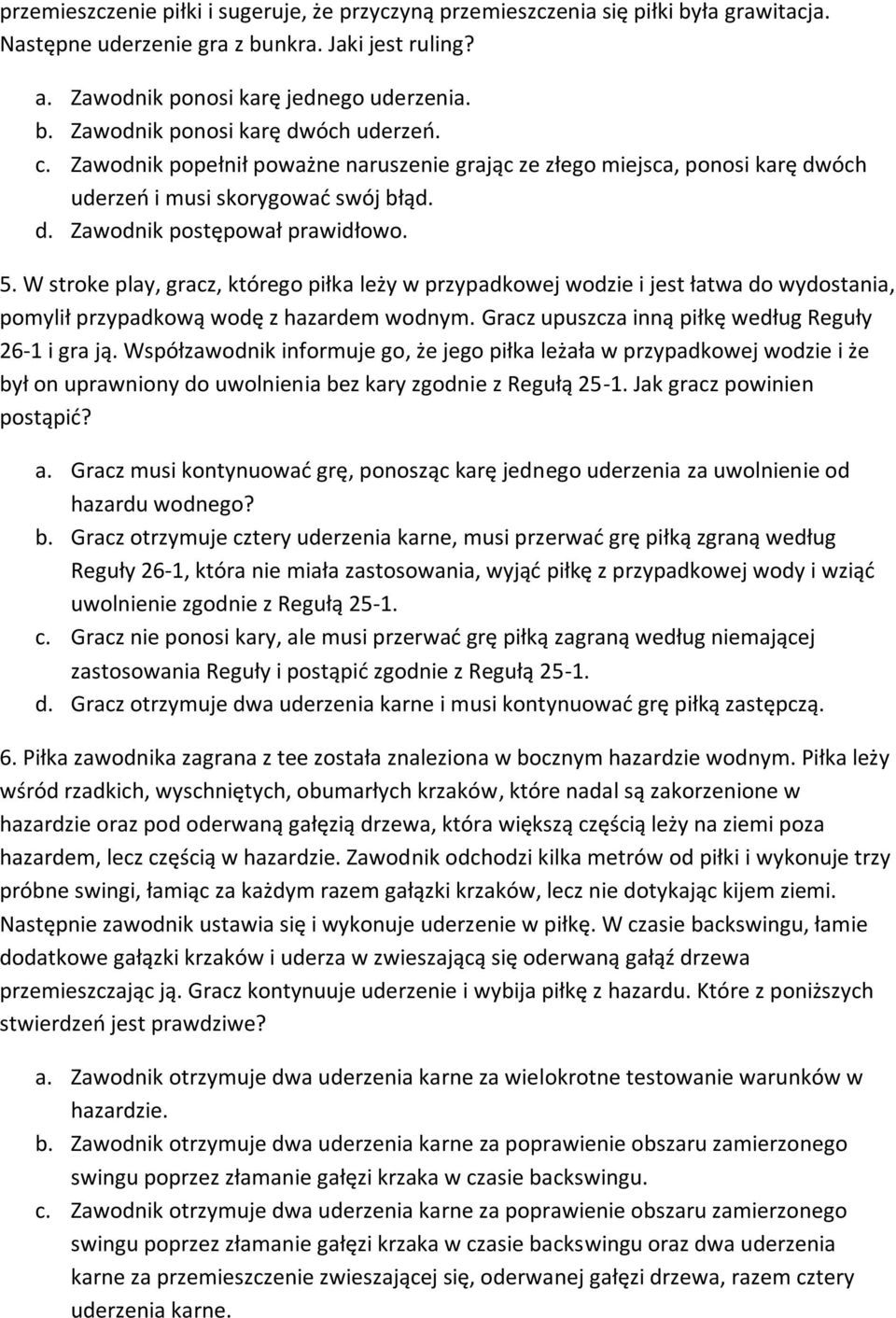 przemieszczenie piłki i sugeruje, że przyczyną przemieszczenia się piłki była grawitacja. Następne uderzenie gra z bunkra. Jaki jest ruling?

a. Zawodnik ponosi karę jednego uderzenia.
b. Zawodnik ponosi karę dwóch uderzeń.
c. Zawodnik popełnił poważne naruszenie grając ze złego miejsca, ponosi karę dwóch uderzeń i musi skorygować swój błąd.
d. Zawodnik postępował prawidłowo.

5. W stroke play, gracz, którego piłka leży w przypadkowej wodzie i jest łatwa do wydostania, pomylił przypadkową wodę z hazardem wodnym. Gracz upuszcza inną piłkę według Reguły 26-1 i gra ją. Współzawodnik informuje go, że jego piłka leżała w przypadkowej wodzie i że był on uprawniony do uwolnienia bez kary zgodnie z Regułą 25-1. Jak gracz powinien postąpić?

a. Gracz musi kontynuować grę, ponosząc karę jednego uderzenia za uwolnienie od hazardu wodnego?
b. Gracz otrzymuje cztery uderzenia karne, musi przerwać grę piłką zgraną według Reguły 26-1, która nie miała zastosowania, wyjąć piłkę z przypadkowej wody i wziąć uwolnienie zgodnie z Regułą 25-1.
c. Gracz nie ponosi kary, ale musi przerwać grę piłką zagraną według niemającej zastosowania Reguły i postąpić zgodnie z Regułą 25-1.
d. Gracz otrzymuje dwa uderzenia karne i musi kontynuować grę piłką zastępczą.

6. Piłka zawodnika zagrana z tee została znaleziona w bocznym hazardzie wodnym. Piłka leży wśród rzadkich, wyschniętych, obumarłych krzaków, które nadal są zakorzenione w hazardzie oraz pod oderwaną gałęzią drzewa, która większą częścią leży na ziemi poza hazardem, lecz częścią w hazardzie. Zawodnik odchodzi kilka metrów od piłki i wykonuje trzy próbne swingi, łamiąc za każdym razem gałązki krzaków, lecz nie dotykając kijem ziemi. Następnie zawodnik ustawia się i wykonuje uderzenie w piłkę. W czasie backswingu, łamie dodatkowe gałązki krzaków i uderza w zwieszającą się oderwaną gałąź drzewa przemieszczając ją. Gracz kontynuuje uderzenie i wybija piłkę z hazardu. Które z poniższych stwierdzeń jest prawdziwe?

a. Zawodnik otrzymuje dwa uderzenia karne za wielokrotne testowanie warunków w hazardzie.
b. Zawodnik otrzymuje dwa uderzenia karne za poprawienie obszaru zamierzonego swingu poprzez złamanie gałęzi krzaka w czasie backswingu.
c. Zawodnik otrzymuje dwa uderzenia karne za poprawienie obszaru zamierzonego swingu poprzez złamanie gałęzi krzaka w czasie backswingu oraz dwa uderzenia karne za przemieszczenie zwieszającej się, oderwanej gałęzi drzewa, razem cztery uderzenia karne.